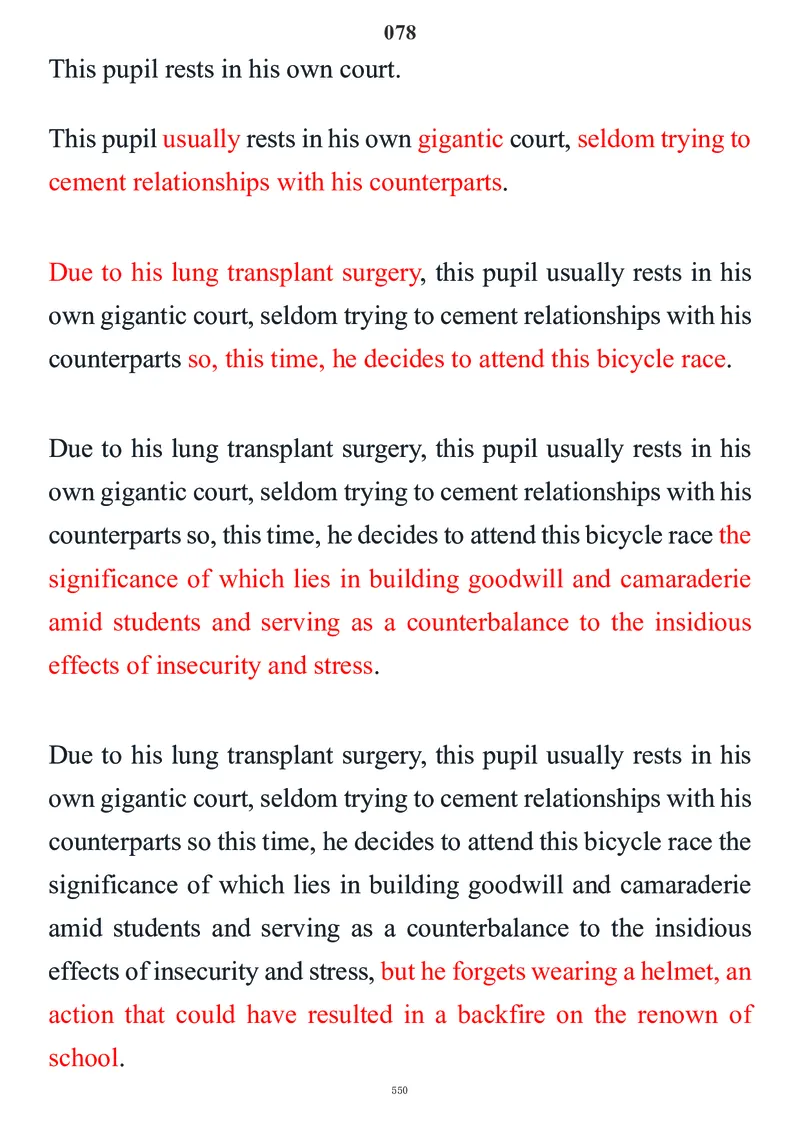 078

This pupil rests in his own court.

This pupil usually rests in his own gigantic court, seldom trying to cement relationships with his counterparts.

Due to his lung transplant surgery, this pupil usually rests in his own gigantic court, seldom trying to cement relationships with his counterparts so, this time, he decides to attend this bicycle race.

Due to his lung transplant surgery, this pupil usually rests in his own gigantic court, seldom trying to cement relationships with his counterparts so, this time, he decides to attend this bicycle race the significance of which lies in building goodwill and camaraderie amid students and serving as a counterbalance to the insidious effects of insecurity and stress.

Due to his lung transplant surgery, this pupil usually rests in his own gigantic court, seldom trying to cement relationships with his counterparts so this time, he decides to attend this bicycle race the significance of which lies in building goodwill and camaraderie amid students and serving as a counterbalance to the insidious effects of insecurity and stress, but he forgets wearing a helmet, an action that could have resulted in a backfire on the renown of school.

550